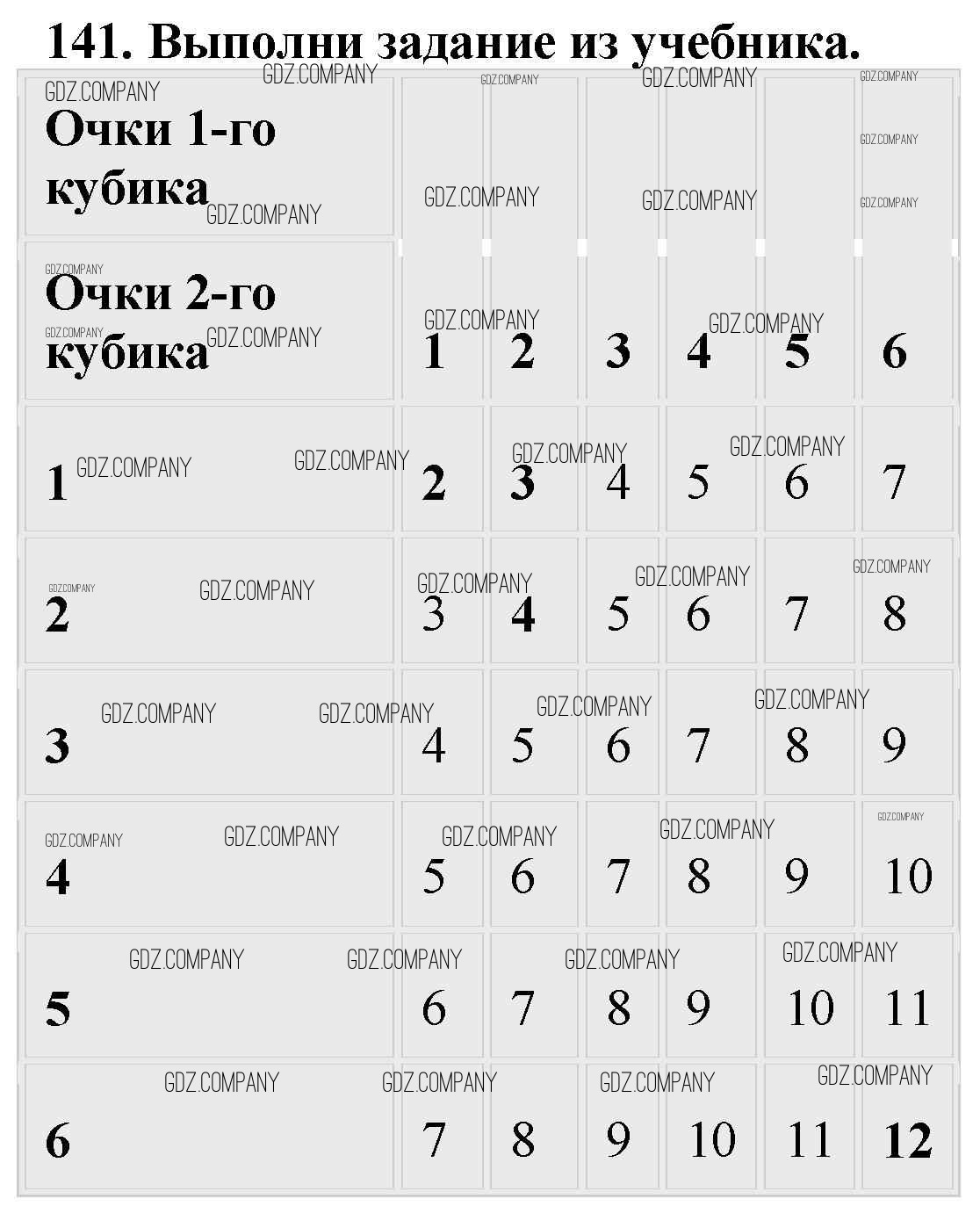 141. Выполни задание из учебника.

| Очки 1-го кубика | | | | | | |
|---|---|---|---|---|---|---|
| Очки 2-го кубика | 1 | 2 | 3 | 4 | 5 | 6 |
| 1 | 2 | 3 | 4 | 5 | 6 | 7 |
| 2 | 3 | 4 | 5 | 6 | 7 | 8 |
| 3 | 4 | 5 | 6 | 7 | 8 | 9 |
| 4 | 5 | 6 | 7 | 8 | 9 | 10 |
| 5 | 6 | 7 | 8 | 9 | 10 | 11 |
| 6 | 7 | 8 | 9 | 10 | 11 | 12 |

GDZ.COMPANY